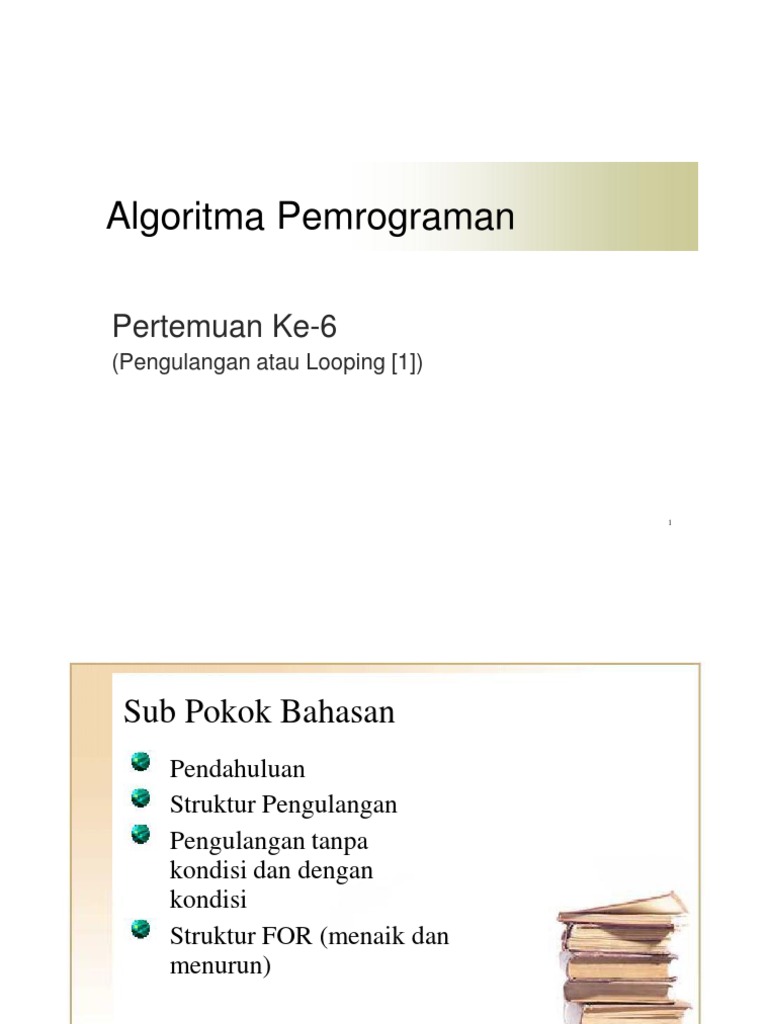 Algoritma Pemrograman

Pertemuan Ke-6
(Pengulangan atau Looping [1])

1

Sub Pokok Bahasan

Pendahuluan
Struktur Pengulangan
Pengulangan tanpa kondisi dan dengan kondisi
Struktur FOR (menaik dan menurun)